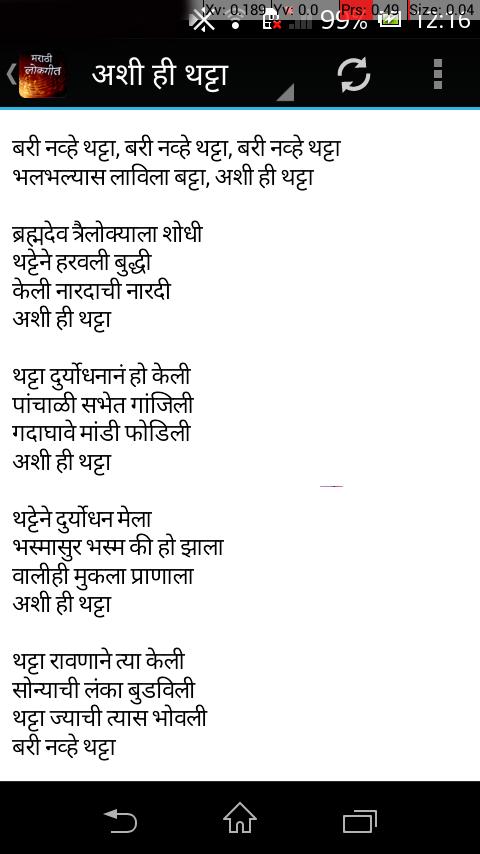 Xv: 0.189 Yv: 0.0 Prs: 0.49 Size: 0.04
99% 12:16

मराठी लोकगीत
अशी ही थट्टा

बरी नव्हे थट्टा, बरी नव्हे थट्टा, बरी नव्हे थट्टा
भलभल्यास लाविला बट्टा, अशी ही थट्टा

ब्रह्मदेव त्रैलोक्याला शोधी
थट्टेने हरवली बुद्धी
केली नारदाची नारदी
अशी ही थट्टा

थट्टा दुर्योधनानं हो केली
पांचाळी सभेत गांजिली
गदाघावे मांडी फोडिली
अशी ही थट्टा

थट्टेने दुर्योधन मेला
भस्मासुर भस्म की हो झाला
वालीही मुकला प्राणाला
अशी ही थट्टा

थट्टा रावणाने त्या केली
सोन्याची लंका बुडविली
थट्टा ज्याची त्यास भोवली
बरी नव्हे थट्टा